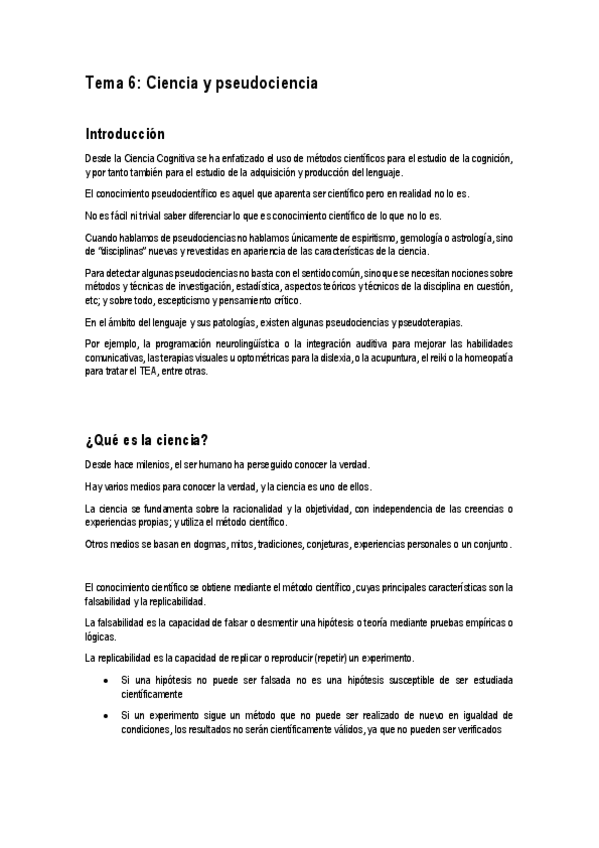 Tema 6: Ciencia y pseudociencia

Introducción

Desde la Ciencia Cognitiva se ha enfatizado el uso de métodos científicos para el estudio de la cognición, y por tanto también para el estudio de la adquisición y producción del lenguaje.

El conocimiento pseudocientífico es aquel que aparenta ser científico pero en realidad no lo es.

No es fácil ni trivial saber diferenciar lo que es conocimiento científico de lo que no lo es.

Cuando hablamos de pseudociencias no hablamos únicamente de espiritismo, gemología o astrología, sino de "disciplinas" nuevas y revestidas en apariencia de las características de la ciencia.

Para detectar algunas pseudociencias no basta con el sentido común, sino que se necesitan nociones sobre métodos y técnicas de investigación, estadística, aspectos teóricos y técnicos de la disciplina en cuestión, etc; y sobre todo, escepticismo y pensamiento crítico.

En el ámbito del lenguaje y sus patologías, existen algunas pseudociencias y pseudoterapias.

Por ejemplo, la programación neurolingüística o la integración auditiva para mejorar las habilidades comunicativas, las terapias visuales u optométricas para la dislexia, o la acupuntura, el reiki o la homeopatía para tratar el TEA, entre otras.

¿Qué es la ciencia?

Desde hace milenios, el ser humano ha perseguido conocer la verdad.

Hay varios medios para conocer la verdad, y la ciencia es uno de ellos.

La ciencia se fundamenta sobre la racionalidad y la objetividad, con independencia de las creencias o experiencias propias; y utiliza el método científico.

Otros medios se basan en dogmas, mitos, tradiciones, conjeturas, experiencias personales o un conjunto.

El conocimiento científico se obtiene mediante el método científico, cuyas principales características son la falsabilidad y la replicabilidad.

La falsabilidad es la capacidad de falsar o desmentir una hipótesis o teoría mediante pruebas empíricas o lógicas.

La replicabilidad es la capacidad de replicar o reproducir (repetir) un experimento.

• Si una hipótesis no puede ser falsada no es una hipótesis susceptible de ser estudiada científicamente

• Si un experimento sigue un método que no puede ser realizado de nuevo en igualdad de condiciones, los resultados no serán científicamente válidos, ya que no pueden ser verificados